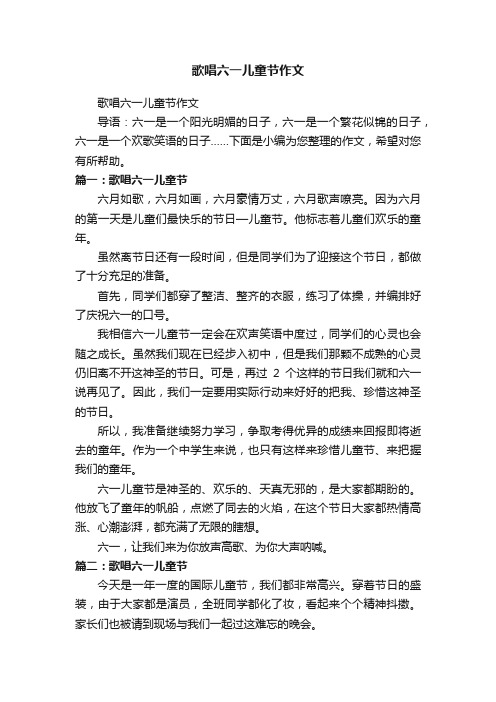 歌唱六一儿童节作文

歌唱六一儿童节作文

导语：六一是一个阳光明媚的日子，六一是一个繁花似锦的日子，六一是一个欢歌笑语的日子……下面是小编为您整理的作文，希望对您有所帮助。

篇一：歌唱六一儿童节

六月如歌，六月如画，六月豪情万丈，六月歌声嘹亮。因为六月的第一天是儿童们最快乐的节日—儿童节。他标志着儿童们欢乐的童年。

虽然离节日还有一段时间，但是同学们为了迎接这个节日，都做了十分充足的准备。

首先，同学们都穿了整洁、整齐的衣服，练习了体操，并编排好了庆祝六一的口号。

我相信六一儿童节一定会在欢声笑语中度过，同学们的心灵也会随之成长。虽然我们现在已经步入初中，但是我们那颗不成熟的心灵仍旧离不开这神圣的节日。可是，再过 2 个这样的节日我们就和六一说再见了。因此，我们一定要用实际行动来好好的把我、珍惜这神圣的节日。

所以，我准备继续努力学习，争取考得优异的成绩来回报即将逝去的童年。作为一个中学生来说，也只有这样来珍惜儿童节、来把握我们的童年。

六一儿童节是神圣的、欢乐的、天真无邪的，是大家都期盼的。他放飞了童年的帆船，点燃了同去的火焰，在这个节日大家都热情高涨、心潮澎湃，都充满了无限的瞎想。

六一，让我们来为你放声高歌、为你大声呐喊。

篇二：歌唱六一儿童节

今天是一年一度的国际儿童节，我们都非常高兴。穿着节日的盛装，由于大家都是演员，全班同学都化了妆，看起来个个精神抖擞。家长们也被请到现场与我们一起过这难忘的晚会。